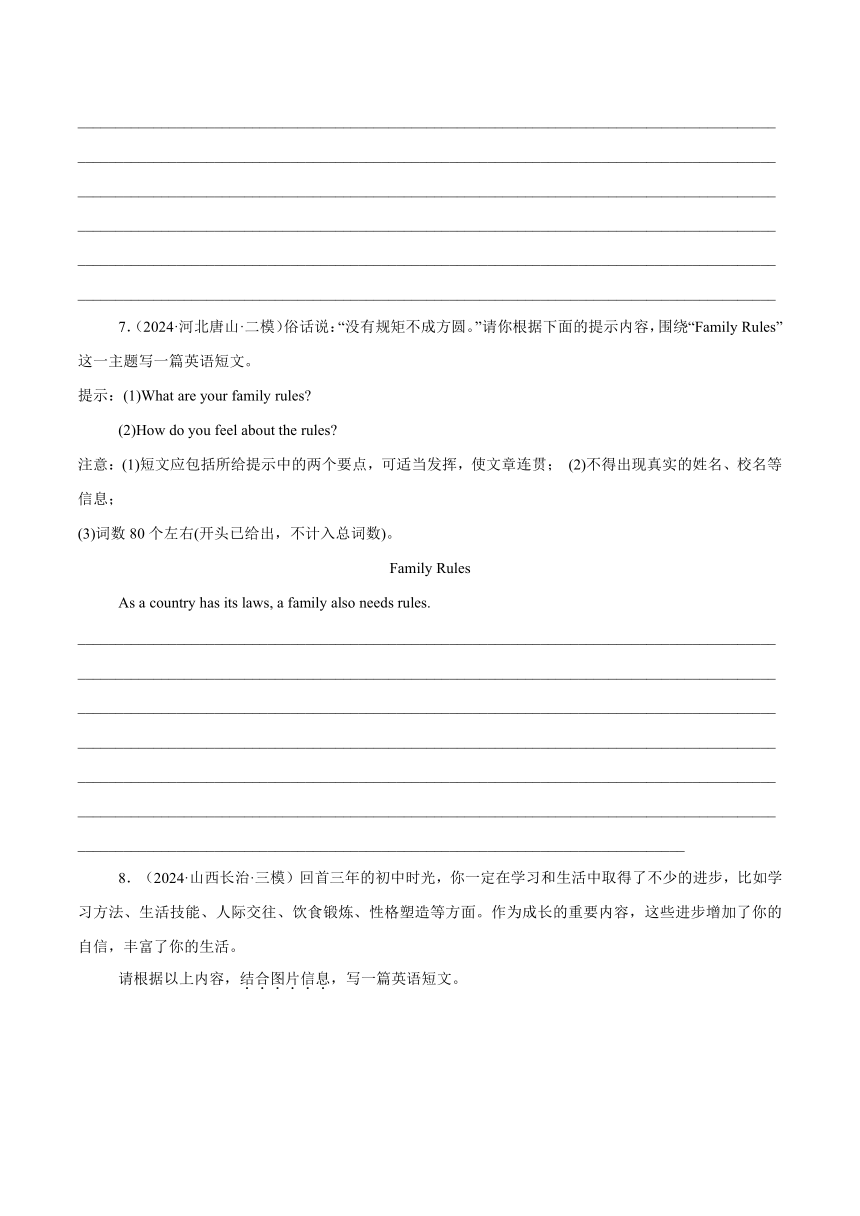 7.（2024·河北唐山·二模）俗话说：“没有规矩不成方圆。”请你根据下面的提示内容，围绕“Family Rules”这一主题写一篇英语短文。

提示：(1)What are your family rules?

(2)How do you feel about the rules?

注意：(1)短文应包括所给提示中的两个要点，可适当发挥，使文章连贯； (2)不得出现真实的姓名、校名等信息；

(3)词数 80 个左右(开头已给出，不计入总词数)。

Family Rules

As a country has its laws, a family also needs rules.

8.（2024·山西长治·三模）回首三年的初中时光，你一定在学习和生活中取得了不少的进步，比如学习方法、生活技能、人际交往、饮食锻炼、性格塑造等方面。作为成长的重要内容，这些进步增加了你的自信，丰富了你的生活。

请根据以上内容，结合图片信息，写一篇英语短文。